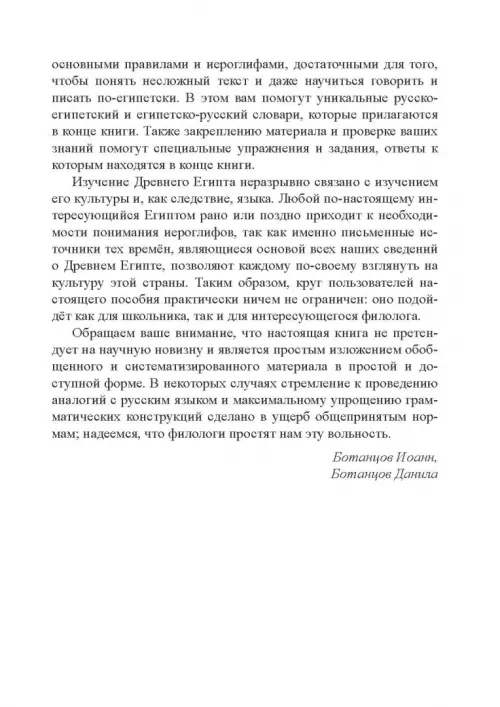 основными правилами и иероглифами, достаточными для того, чтобы понять несложный текст и даже научиться говорить и писать по-египетски. В этом вам помогут уникальные русско-египетский и египетско-русский словари, которые прилагаются в конце книги. Также закреплению материала и проверке ваших знаний помогут специальные упражнения и задания, ответы к которым находятся в конце книги.

Изучение Древнего Египта неразрывно связано с изучением его культуры и, как следствие, языка. Любой по-настоящему интересующийся Египтом рано или поздно приходит к необходимости понимания иероглифов, так как именно письменные источники тех времён, являющиеся основой всех наших сведений о Древнем Египте, позволяют каждому по-своему взглянуть на культуру этой страны. Таким образом, круг пользователей настоящего пособия практически ничем не ограничен: оно подойдёт как для школьника, так и для интересующегося филолога.

Обращаем ваше внимание, что настоящая книга не претендует на научную новизну и является простым изложением обобщенного и систематизированного материала в простой и доступной форме. В некоторых случаях стремление к проведению аналогий с русским языком и максимальному упрощению грамматических конструкций сделано в ущерб общепринятым нормам; надеемся, что филологи простят нам эту вольность.

Ботанцов Иоанн,
Ботанцов Данила